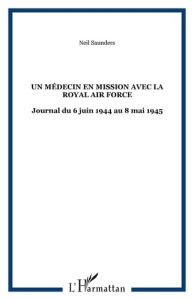 Neil Saunders

UN MÉDECIN EN MISSION AVEC LA ROYAL AIR FORCE

Journal du 6 juin 1944 au 8 mai 1945

L'Harmattan